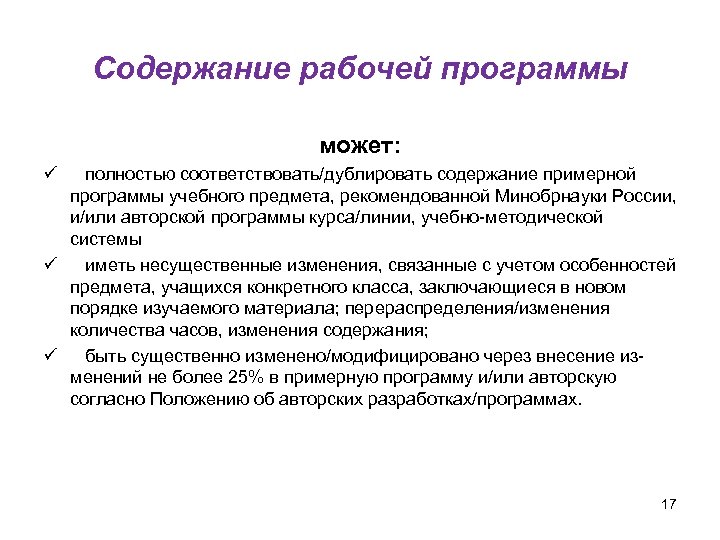 Содержание рабочей программы

может:

✓ полностью соответствовать/дублировать содержание примерной программы учебного предмета, рекомендованной Минобрнауки России, и/или авторской программы курса/линии, учебно-методической системы

✓ иметь несущественные изменения, связанные с учетом особенностей предмета, учащихся конкретного класса, заключающиеся в новом порядке изучаемого материала; перераспределения/изменения количества часов, изменения содержания;

✓ быть существенно изменено/модифицировано через внесение изменений не более 25% в примерную программу и/или авторскую согласно Положению об авторских разработках/программах.

17